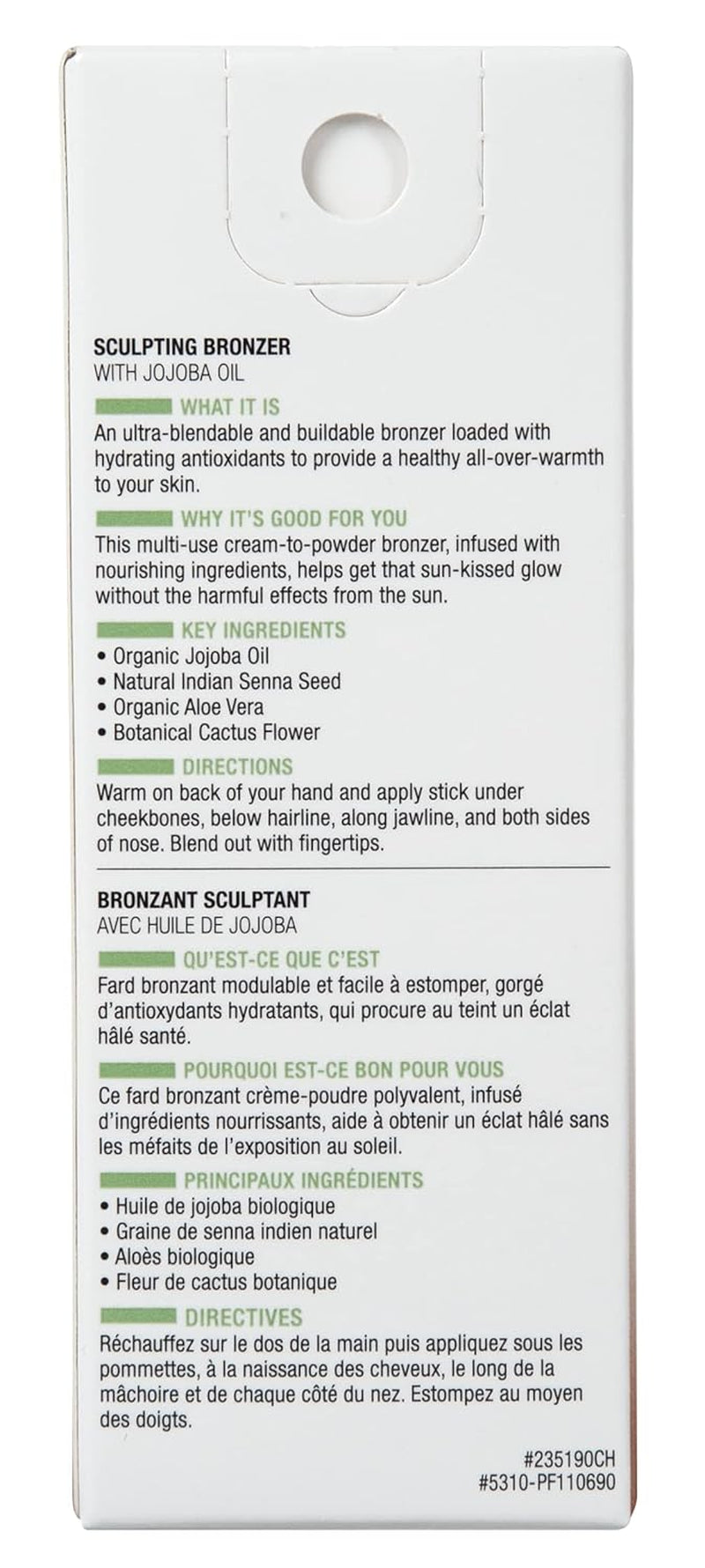 SCULPTING BRONZER
WITH JOJOBA OIL

WHAT IT IS
An ultra-blendable and buildable bronzer loaded with hydrating antioxidants to provide a healthy all-over-warmth to your skin.

WHY IT'S GOOD FOR YOU
This multi-use cream-to-powder bronzer, infused with nourishing ingredients, helps get that sun-kissed glow without the harmful effects from the sun.

KEY INGREDIENTS
• Organic Jojoba Oil
• Natural Indian Senna Seed
• Organic Aloe Vera
• Botanical Cactus Flower

DIRECTIONS
Warm on back of your hand and apply stick under cheekbones, below hairline, along jawline, and both sides of nose. Blend out with fingertips.

BRONZANT SCULPTANT
AVEC HUILE DE JOJOBA

QU'EST-CE QUE C'EST
Fard bronzant modulable et facile à estomper, gorgé d'antioxydants hydratants, qui procure au teint un éclat hâlé santé.

POURQUOI EST-CE BON POUR VOUS
Ce fard bronzant crème-poudre polyvalent, infusé d'ingrédients nourrissants, aide à obtenir un éclat hâlé sans les méfaits de l'exposition au soleil.

PRINCIPAUX INGRÉDIENTS
• Huile de jojoba biologique
• Graine de senna indien naturel
• Aloès biologique
• Fleur de cactus botanique

DIRECTIVES
Réchauffez sur le dos de la main puis appliquez sous les pommettes, à la naissance des cheveux, le long de la mâchoire et de chaque côté du nez. Estompez au moyen des doigts.

#235190CH
#5310-PF110690